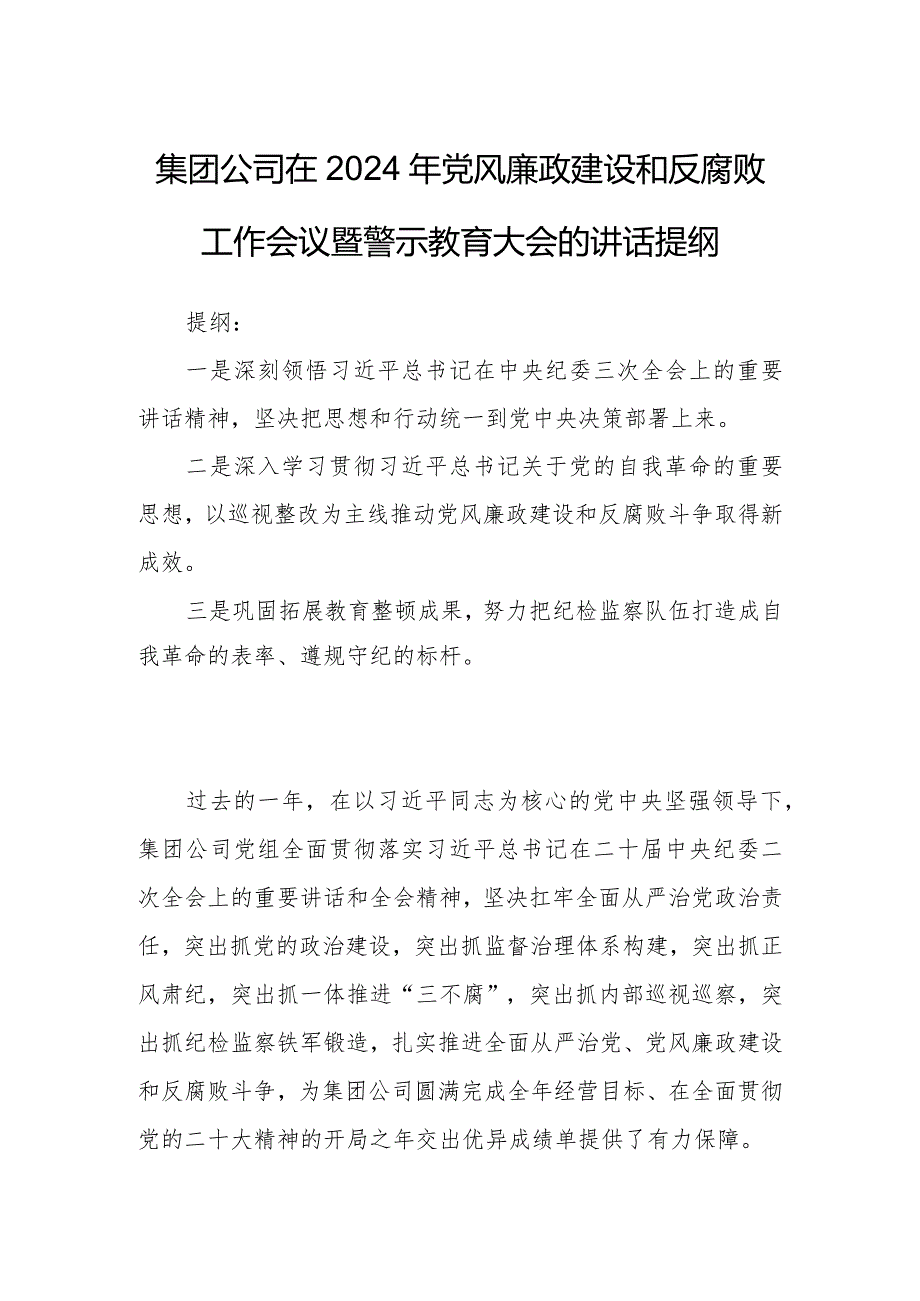 集团公司在2024年党风廉政建设和反腐败工作会议暨警示教育大会的讲话提纲

提纲：

一是深刻领悟习近平总书记在中央纪委三次全会上的重要讲话精神，坚决把思想和行动统一到党中央决策部署上来。

二是深入学习贯彻习近平总书记关于党的自我革命的重要思想，以巡视整改为主线推动党风廉政建设和反腐败斗争取得新成效。

三是巩固拓展教育整顿成果，努力把纪检监察队伍打造成自我革命的表率、遵规守纪的标杆。

过去的一年，在以习近平同志为核心的党中央坚强领导下，集团公司党组全面贯彻落实习近平总书记在二十届中央纪委二次全会上的重要讲话和全会精神，坚决扛牢全面从严治党政治责任，突出抓党的政治建设，突出抓监督治理体系构建，突出抓正风肃纪，突出抓一体推进“三不腐”，突出抓内部巡视巡察，突出抓纪检监察铁军锻造，扎实推进全面从严治党、党风廉政建设和反腐败斗争，为集团公司圆满完成全年经营目标、在全面贯彻党的二十大精神的开局之年交出优异成绩单提供了有力保障。